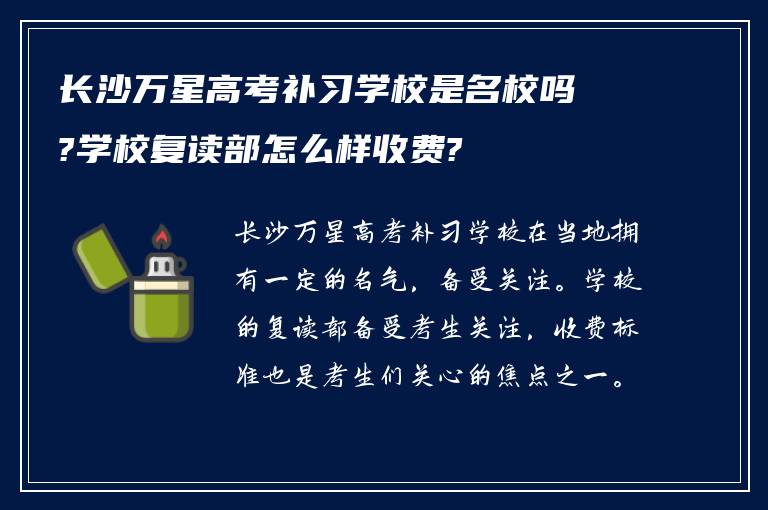 长沙万星高考补习学校是名校吗?学校复读部怎么样收费?

长沙万星高考补习学校在当地拥有一定的名气，备受关注。学校的复读部备受考生关注，收费标准也是考生们关心的焦点之一。